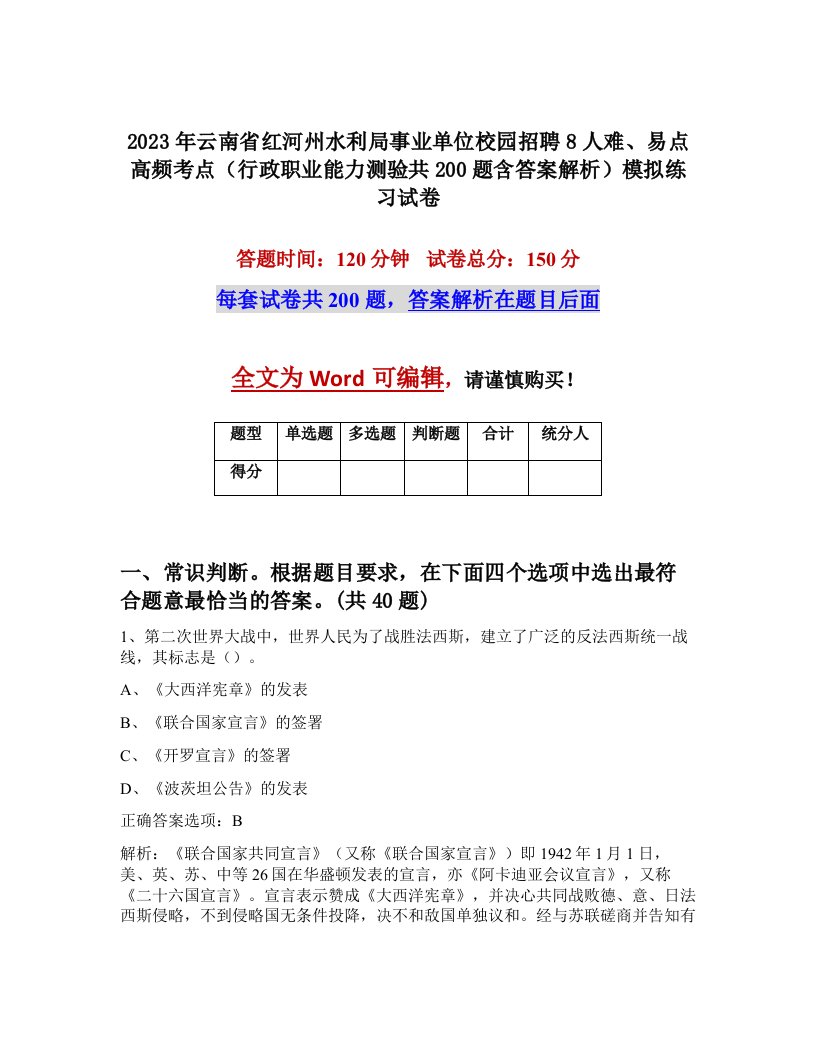 2023年云南省红河州水利局事业单位校园招聘8人难、易点高频考点（行政职业能力测验共200题含答案解析）模拟练习试卷

答题时间：120分钟　试卷总分：150分

每套试卷共200题，答案解析在题目后面

全文为Word可编辑，请谨慎购买！

| 题型 | 单选题 | 多选题 | 判断题 | 合计 | 统分人 |
|---|---|---|---|---|---|
| 得分 | | | | | |

一、常识判断。根据题目要求，在下面四个选项中选出最符合题意最恰当的答案。(共40题)

1、第二次世界大战中，世界人民为了战胜法西斯，建立了广泛的反法西斯统一战线，其标志是（）。

A、《大西洋宪章》的发表

B、《联合国家宣言》的签署

C、《开罗宣言》的签署

D、《波茨坦公告》的发表

正确答案选项：B

解析：《联合国家共同宣言》（又称《联合国家宣言》）即1942年1月1日，美、英、苏、中等26国在华盛顿发表的宣言，亦《阿卡迪亚会议宣言》，又称《二十六国宣言》。宣言表示赞成《大西洋宪章》，并决心共同战败德、意、日法西斯侵略，不到侵略国无条件投降，决不和敌国单独议和。经与苏联磋商并告知有